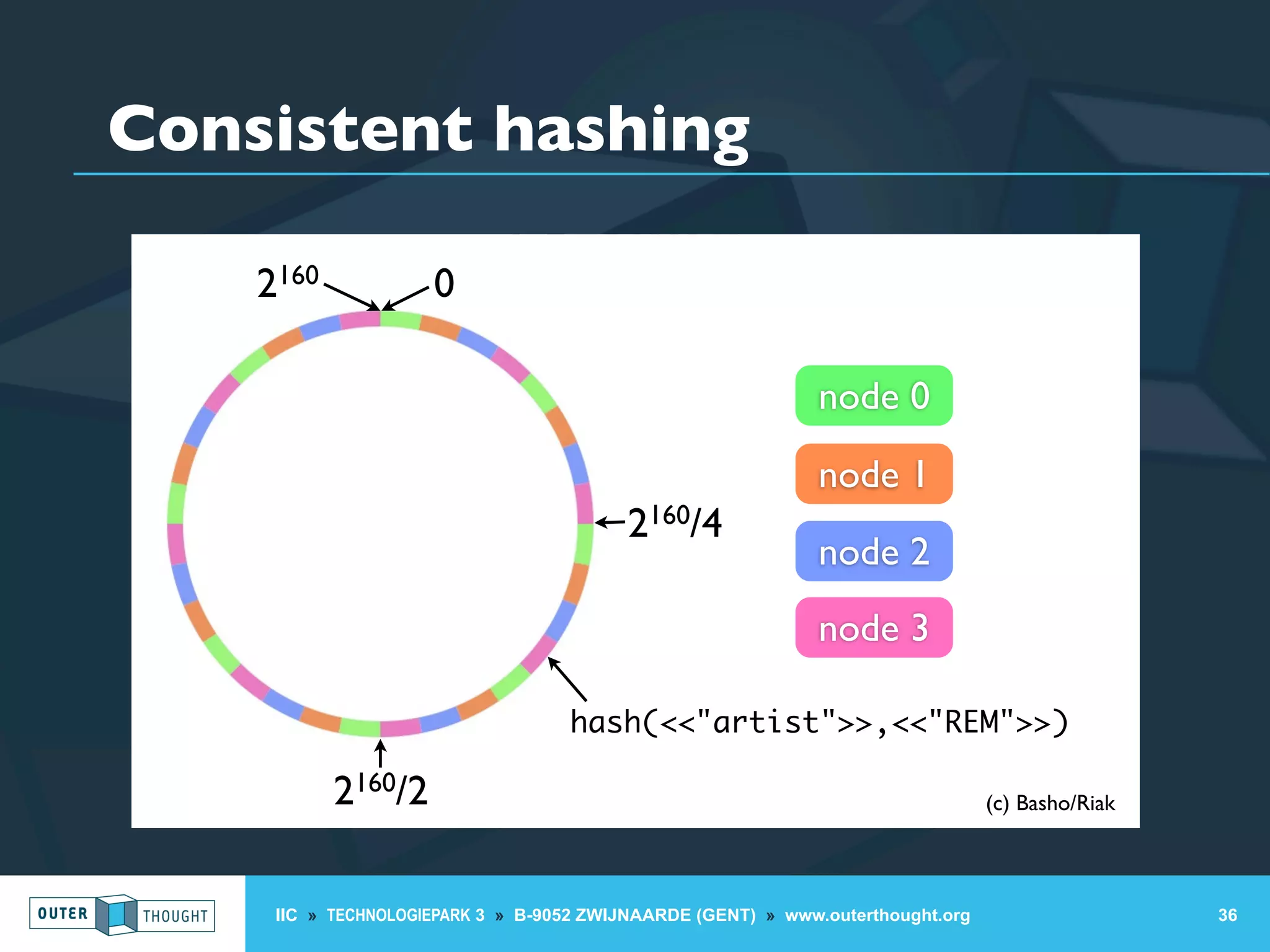 Consistent hashing

$2^{160}$ 0

$2^{160}/4$

$2^{160}/2$

node 0
node 1
node 2
node 3

hash(<<"artist">>,<<"REM">>)

(c) Basho/Riak

OUTER THOUGHT

IIC » TECHNOLOGIEPARK 3 » B-9052 ZWIJNAARDE (GENT) » www.outerthought.org

36